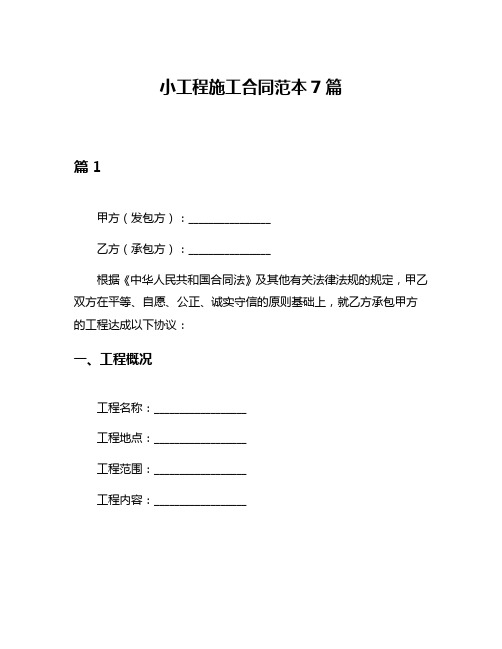 小工程施工合同范本 7 篇

篇 1

甲方（发包方）：______________

乙方（承包方）：______________

根据《中华人民共和国合同法》及其他有关法律法规的规定，甲乙双方在平等、自愿、公正、诚实守信的原则基础上，就乙方承包甲方的工程达成以下协议：

一、工程概况

工程名称：________________

工程地点：________________

工程范围：________________

工程内容：________________